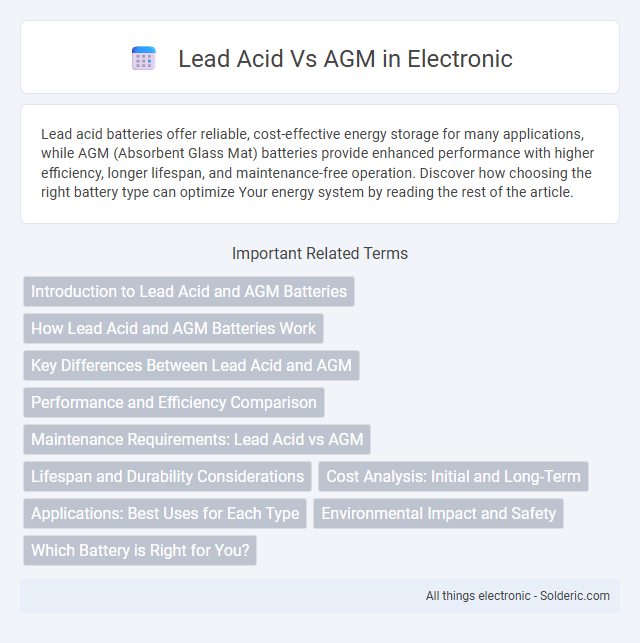 Lead Acid Vs AGM in Electronic

Lead acid batteries offer reliable, cost-effective energy storage for many applications, while AGM (Absorbent Glass Mat) batteries provide enhanced performance with higher efficiency, longer lifespan, and maintenance-free operation. Discover how choosing the right battery type can optimize Your energy system by reading the rest of the article.

Important Related Terms

Introduction to Lead Acid and AGM Batteries

How Lead Acid and AGM Batteries Work

Key Differences Between Lead Acid and AGM

Performance and Efficiency Comparison

Maintenance Requirements: Lead Acid vs AGM

Lifespan and Durability Considerations

Cost Analysis: Initial and Long-Term

Applications: Best Uses for Each Type

Environmental Impact and Safety

Which Battery is Right for You?

All things electronic - Solderic.com